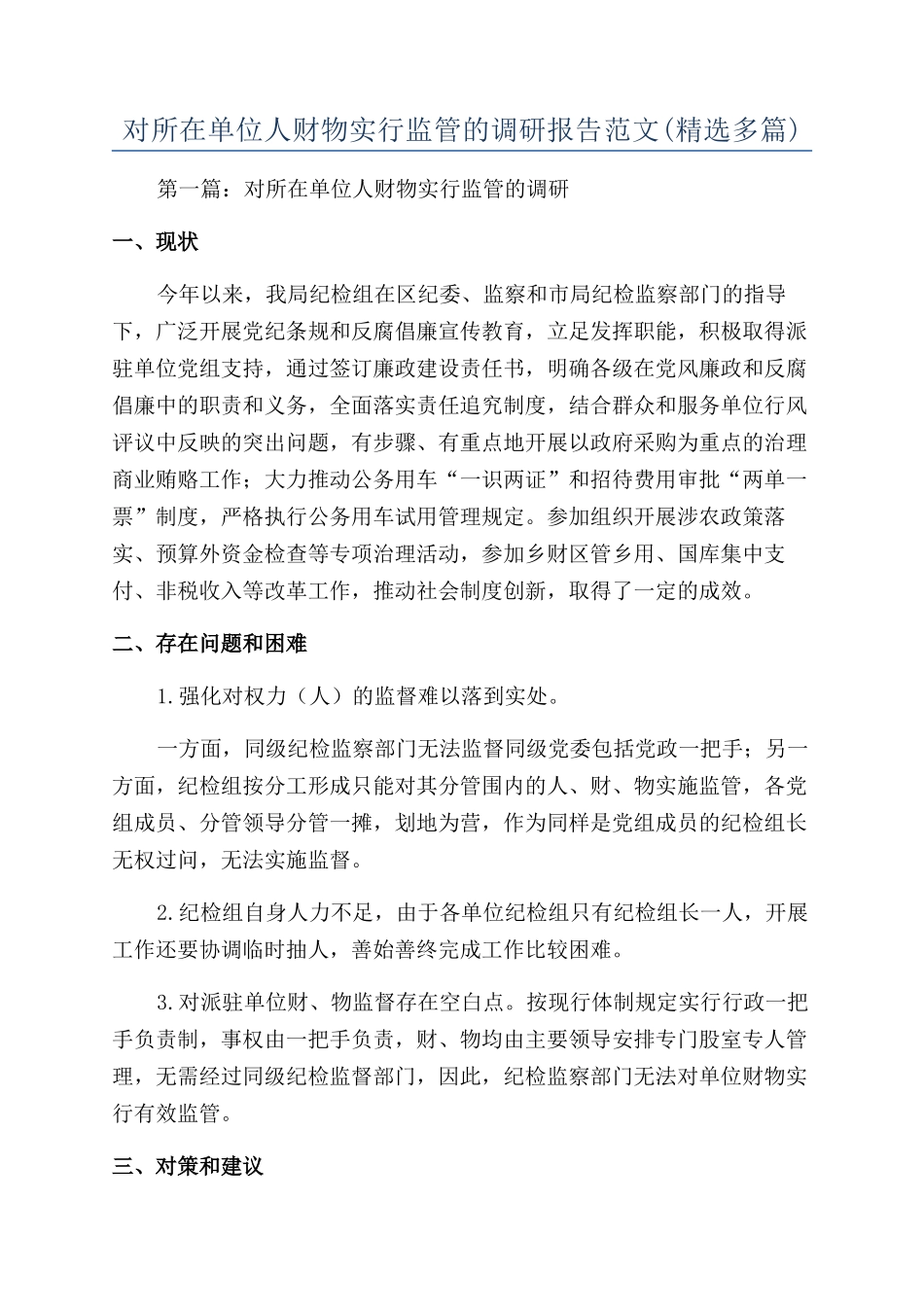 对所在单位人财物实行监管的调研报告范文(精选多篇)

第一篇：对所在单位人财物实行监管的调研

一、现状

今年以来，我局纪检组在区纪委、监察和市局纪检监察部门的指导下，广泛开展党纪条规和反腐倡廉宣传教育，立足发挥职能，积极取得派驻单位党组支持，通过签订廉政建设责任书，明确各级在党风廉政和反腐倡廉中的职责和义务，全面落实责任追究制度，结合群众和服务单位行风评议中反映的突出问题，有步骤、有重点地开展以政府采购为重点的治理商业贿赂工作；大力推动公务用车“一识两证”和招待费用审批“两单一票”制度，严格执行公务用车试用管理规定。参加组织开展涉农政策落实、预算外资金检查等专项治理活动，参加乡财区管乡用、国库集中支付、非税收入等改革工作，推动社会制度创新，取得了一定的成效。

二、存在问题和困难

1.强化对权力（人）的监督难以落到实处。

一方面，同级纪检监察部门无法监督同级党委包括党政一把手；另一方面，纪检组按分工形成只能对其分管围内的人、财、物实施监管，各党组成员、分管领导分管一摊，划地为营，作为同样是党组成员的纪检组长无权过问，无法实施监督。

2.纪检组自身人力不足，由于各单位纪检组只有纪检组长一人，开展工作还要协调临时抽人，善始善终完成工作比较困难。

3.对派驻单位财、物监督存在空白点。按现行体制规定实行行政一把手负责制，事权由一把手负责，财、物均由主要领导安排专门股室专人管理，无需经过同级纪检监督部门，因此，纪检监察部门无法对单位财物实行有效监管。

三、对策和建议